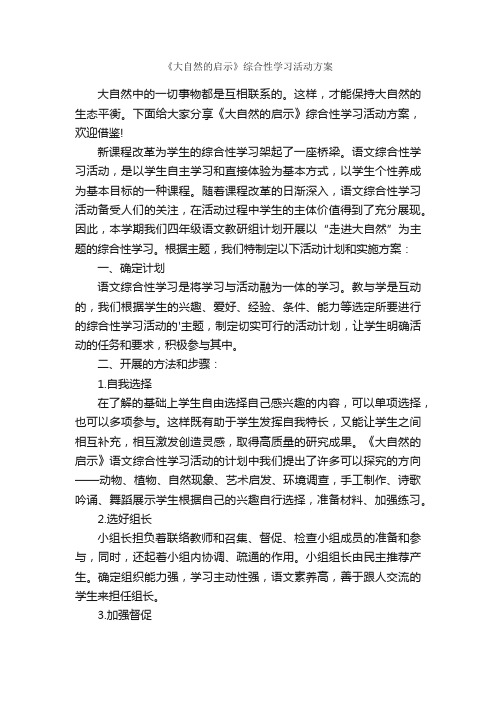 《大自然的启示》综合性学习活动方案

大自然中的一切事物都是互相联系的。这样，才能保持大自然的生态平衡。下面给大家分享《大自然的启示》综合性学习活动方案，欢迎借鉴!

新课程改革为学生的综合性学习架起了一座桥梁。语文综合性学习活动，是以学生自主学习和直接体验为基本方式，以学生个性养成为基本目标的一种课程。随着课程改革的日渐深入，语文综合性学习活动备受人们的关注，在活动过程中学生的主体价值得到了充分展现。因此，本学期我们四年级语文教研组计划开展以“走进大自然”为主题的综合性学习。根据主题，我们特制定以下活动计划和实施方案：

一、确定计划

语文综合性学习是将学习与活动融为一体的学习。教与学是互动的，我们根据学生的兴趣、爱好、经验、条件、能力等选定所要进行的综合性学习活动的'主题，制定切实可行的活动计划，让学生明确活动的任务和要求，积极参与其中。

二、开展的方法和步骤：

1.自我选择

在了解的基础上学生自由选择自己感兴趣的内容，可以单项选择，也可以多项参与。这样既有助于学生发挥自我特长，又能让学生之间相互补充，相互激发创造灵感，取得高质量的研究成果。《大自然的启示》语文综合性学习活动的计划中我们提出了许多可以探究的方向——动物、植物、自然现象、艺术启发、环境调查，手工制作、诗歌吟诵、舞蹈展示学生根据自己的兴趣自行选择，准备材料、加强练习。

2.选好组长

小组长担负着联络教师和召集、督促、检查小组成员的准备和参与，同时，还起着小组内协调、疏通的作用。小组组长由民主推荐产生。确定组织能力强，学习主动性强，语文素养高，善于跟人交流的学生来担任组长。

3.加强督促